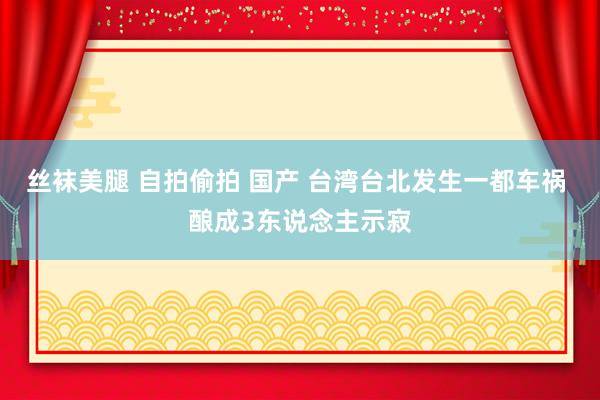 丝袜美腿 自拍偷拍 国产 台湾台北发生一都车祸酿成3东说念主示寂